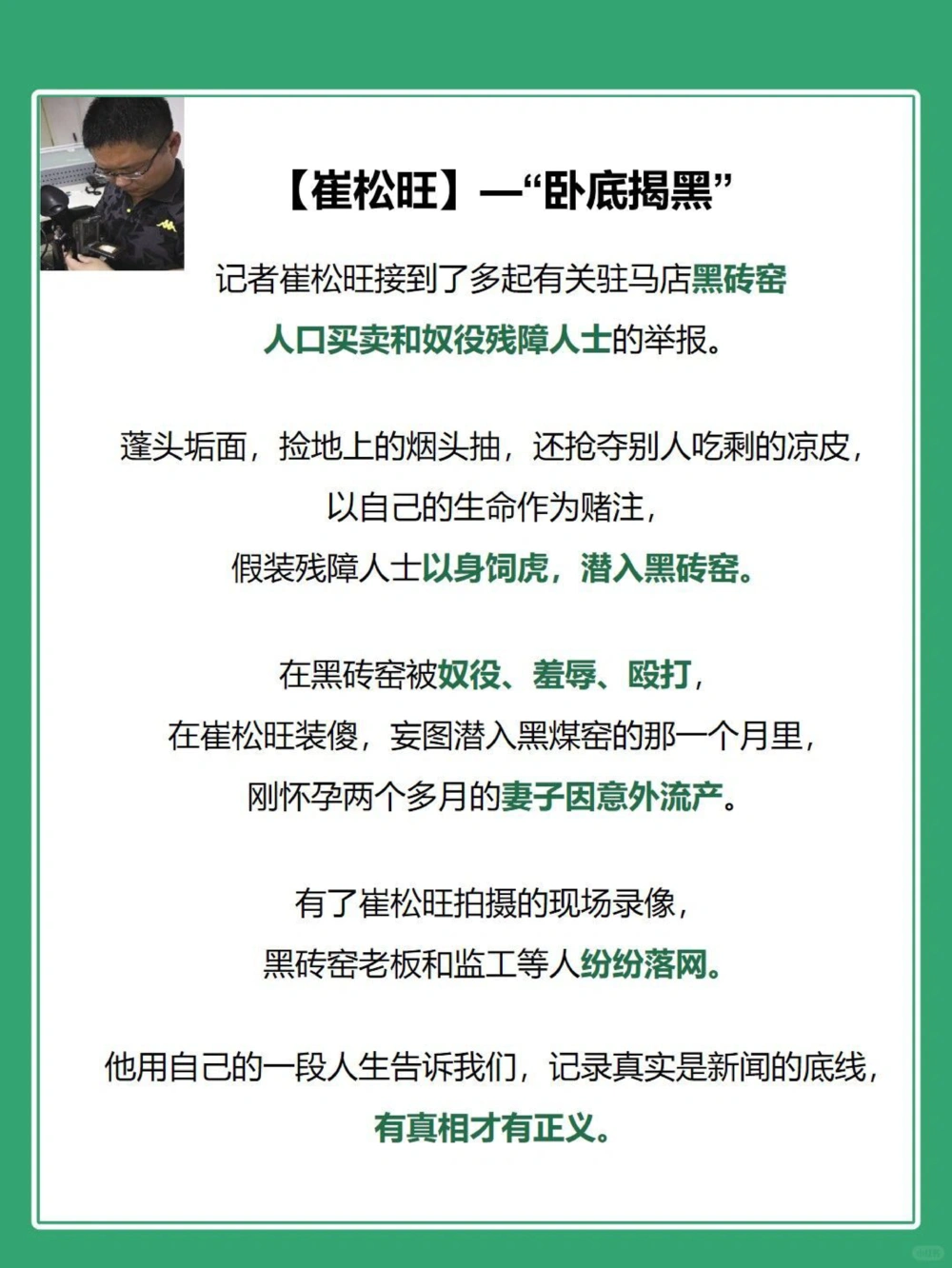 【崔松旺】—“卧底揭黑”

记者崔松旺接到了多起有关驻马店黑砖窑人口买卖和奴役残障人士的举报。

蓬头垢面，捡地上的烟头抽，还抢夺别人吃剩的凉皮，以自己的生命作为赌注，假装残障人士以身饲虎，潜入黑砖窑。

在黑砖窑被奴役、羞辱、殴打，在崔松旺装傻，妄图潜入黑煤窑的那一个月里，刚怀孕两个多月的妻子因意外流产。

有了崔松旺拍摄的现场录像，黑砖窑老板和监工等人纷纷落网。

他用自己的一段人生告诉我们，记录真实是新闻的底线，有真相才有正义。